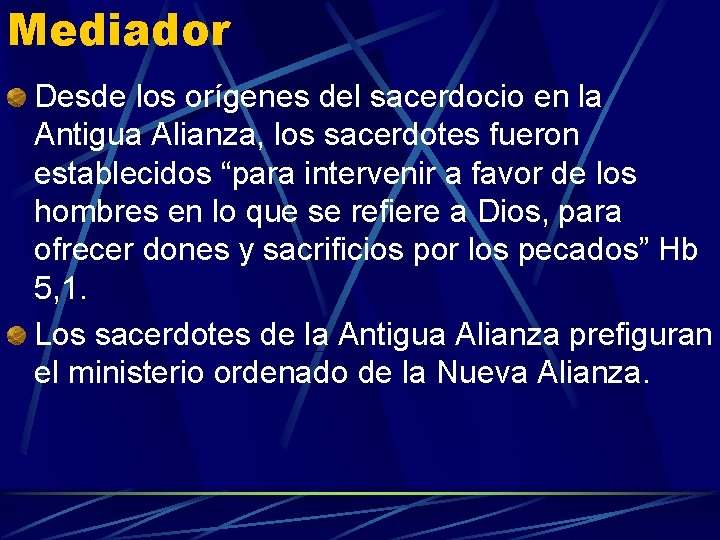 Mediador

Desde los orígenes del sacerdocio en la Antigua Alianza, los sacerdotes fueron establecidos “para intervenir a favor de los hombres en lo que se refiere a Dios, para ofrecer dones y sacrificios por los pecados” Hb 5,1.

Los sacerdotes de la Antigua Alianza prefiguran el ministerio ordenado de la Nueva Alianza.